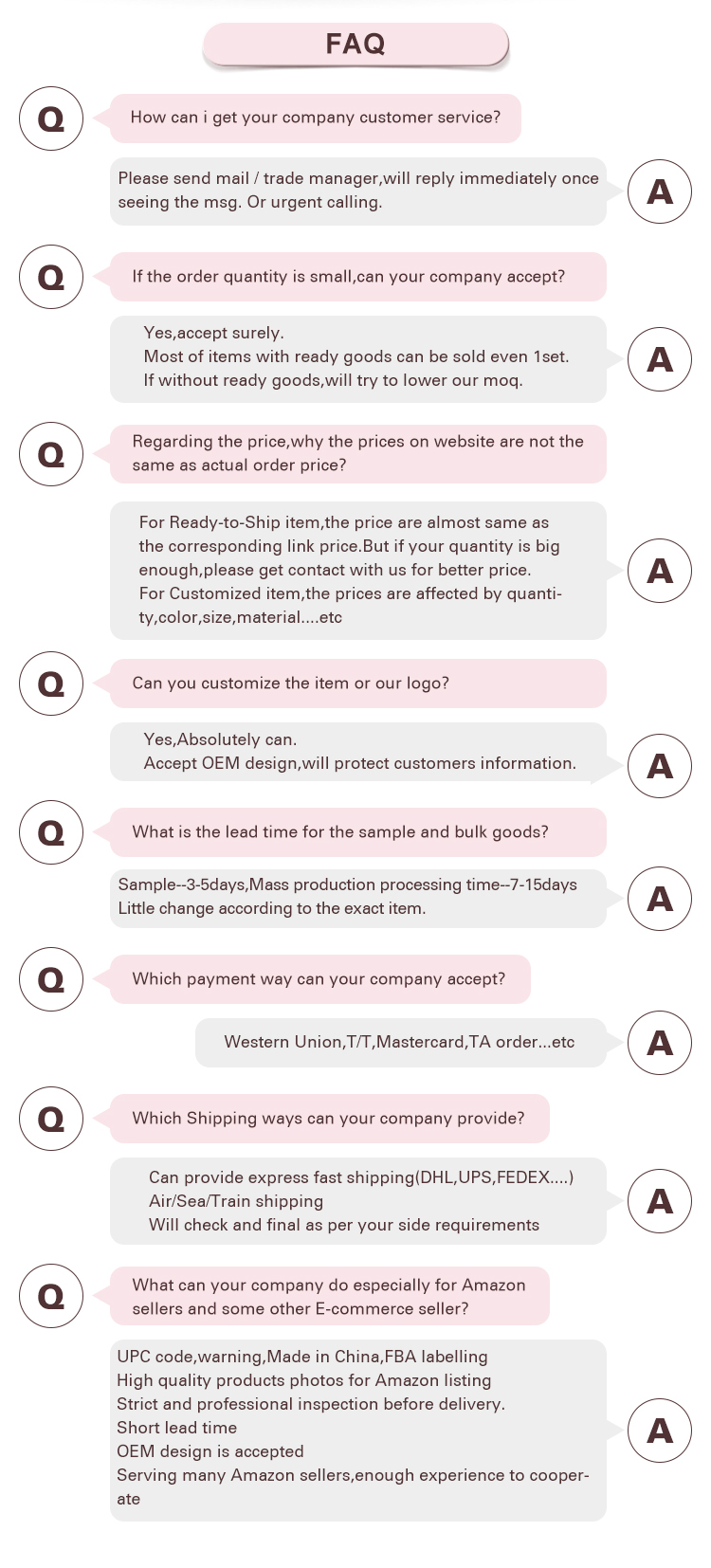 FAQ

Q

How can i get your company customer service?

Please send mail / trade manager,will reply immediately once seeing the msg. Or urgent calling.

A

Q

If the order quantity is small,can your company accept?

Yes,accept surely.
Most of items with ready goods can be sold even 1set.
If without ready goods,will try to lower our moq.

A

Q

Regarding the price,why the prices on website are not the same as actual order price?

For Ready-to-Ship item,the price are almost same as the corresponding link price.But if your quantity is big enough,please get contact with us for better price.
For Customized item,the prices are affected by quantity,color,size,material....etc

A

Q

Can you customize the item or our logo?

Yes,Absolutely can.
Accept OEM design,will protect customers information.

A

Q

What is the lead time for the sample and bulk goods?

Sample--3-5days,Mass production processing time--7-15days
Little change according to the exact item.

A

Q

Which payment way can your company accept?

Western Union,T/T,Mastercard,TA order...etc

A

Q

Which Shipping ways can your company provide?

Can provide express fast shipping(DHL,UPS,FEDEX....)
Air/Sea/Train shipping
Will check and final as per your side requirements

A

Q

What can your company do especially for Amazon sellers and some other E-commerce seller?

UPC code,warning,Made in China,FBA labelling
High quality products photos for Amazon listing
Strict and professional inspection before delivery.
Short lead time
OEM design is accepted
Serving many Amazon sellers,enough experience to cooperate

A